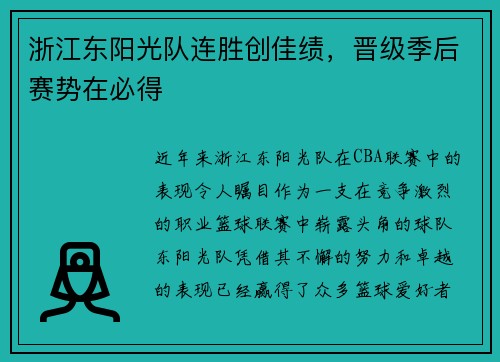 浙江东阳光队连胜创佳绩，晋级季后赛势在必得

近年来浙江东阳光队在CBA联赛中的表现令人瞩目作为一支在竞争激烈的职业篮球联赛中崭露头角的球队东阳光队凭借其不懈的努力和卓越的表现已经赢得了众多篮球爱好者